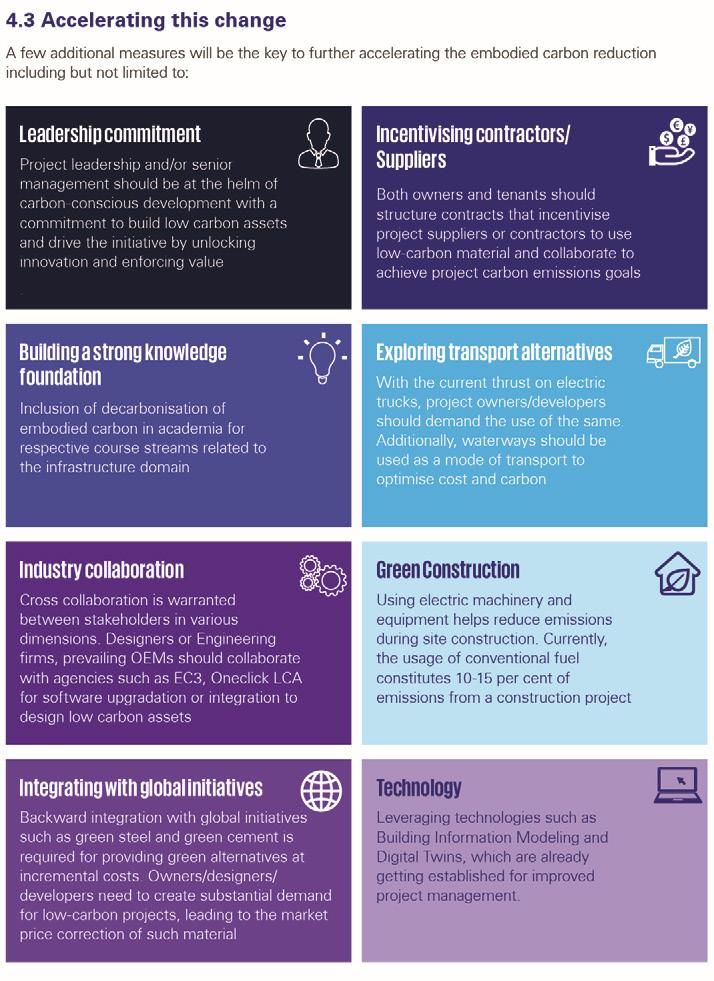 4.3 Accelerating this change

A few additional measures will be the key to further accelerating the embodied carbon reduction including but not limited to:

Leadership commitment

Project leadership and/or senior management should be at the helm of carbon-conscious development with a commitment to build low carbon assets and drive the initiative by unlocking innovation and enforcing value

Incentivising contractors/ Suppliers

Both owners and tenants should structure contracts that incentivise project suppliers or contractors to use low-carbon material and collaborate to achieve project carbon emissions goals

Building a strong knowledge foundation

Inclusion of decarbonisation of embodied carbon in academia for respective course streams related to the infrastructure domain

Exploring transport alternatives

With the current thrust on electric trucks, project owners/developers should demand the use of the same. Additionally, waterways should be used as a mode of transport to optimise cost and carbon

Industry collaboration

Cross collaboration is warranted between stakeholders in various dimensions. Designers or Engineering firms, prevailing OEMs should collaborate with agencies such as EC3, Oneclick LCA for software upgradation or integration to design low carbon assets

Green Construction

Using electric machinery and equipment helps reduce emissions during site construction. Currently, the usage of conventional fuel constitutes 10-15 per cent of emissions from a construction project

Integrating with global initiatives

Backward integration with global initiatives such as green steel and green cement is required for providing green alternatives at incremental costs. Owners/designers/ developers need to create substantial demand for low-carbon projects, leading to the market price correction of such material

Technology

Leveraging technologies such as Building Information Modeling and Digital Twins, which are already getting established for improved project management.